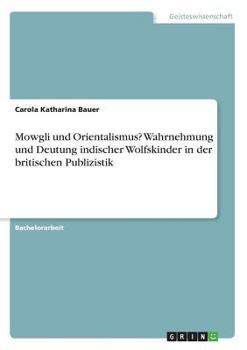 Geisteswissenschaft

Carola Katharina Bauer

Mowgli und Orientalismus? Wahrnehmung und Deutung indischer Wolfskinder in der britischen Publizistik

Bachelorarbeit

GRIN